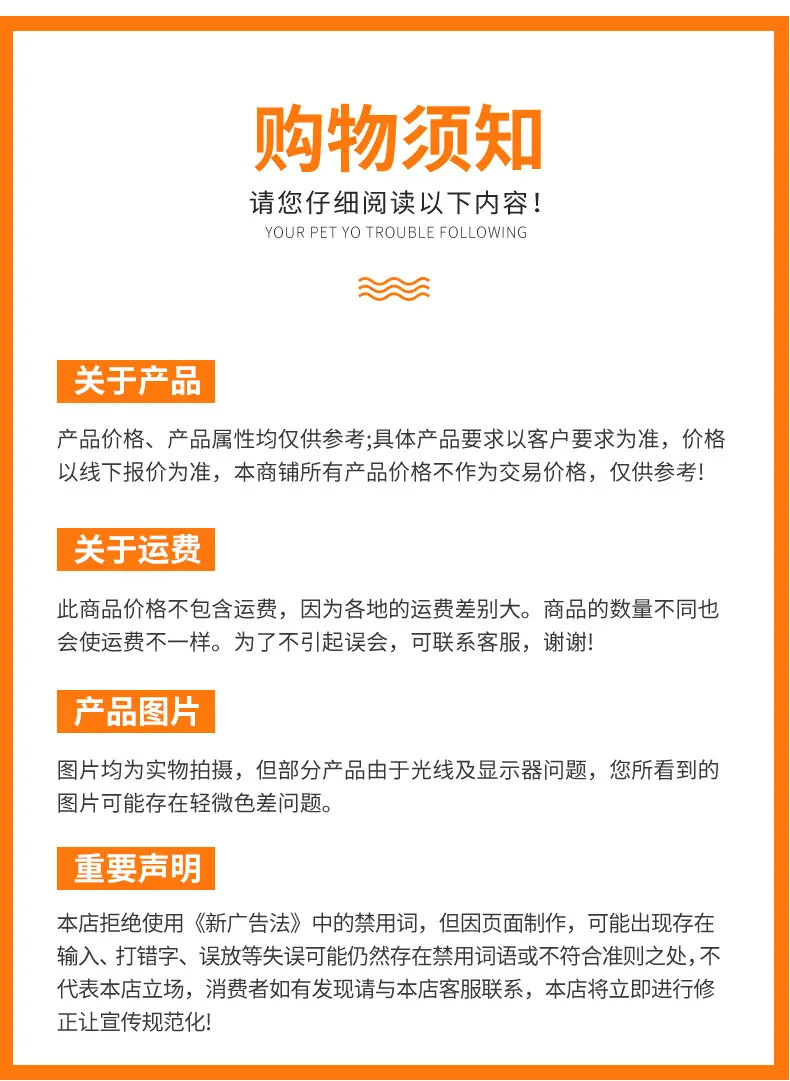 购物须知

请您仔细阅读以下内容！

YOUR PET YO TROUBLE FOLLOWING

关于产品

产品价格、产品属性均仅供参考;具体产品要求以客户要求为准，价格以线下报价为准，本商铺所有产品价格不作为交易价格，仅供参考!

关于运费

此商品价格不包含运费，因为各地的运费差别大。商品的数量不同也会使运费不一样。为了不引起误会，可联系客服，谢谢!

产品图片

图片均为实物拍摄，但部分产品由于光线及显示器问题，您所看到的图片可能存在轻微色差问题。

重要声明

本店拒绝使用《新广告法》中的禁用词，但因页面制作，可能出现存在输入、打错字、误放等失误可能仍然存在禁用词语或不符合准则之处，不代表本店立场，消费者如有发现请与本店客服联系，本店将立即进行修正让宣传规范化!